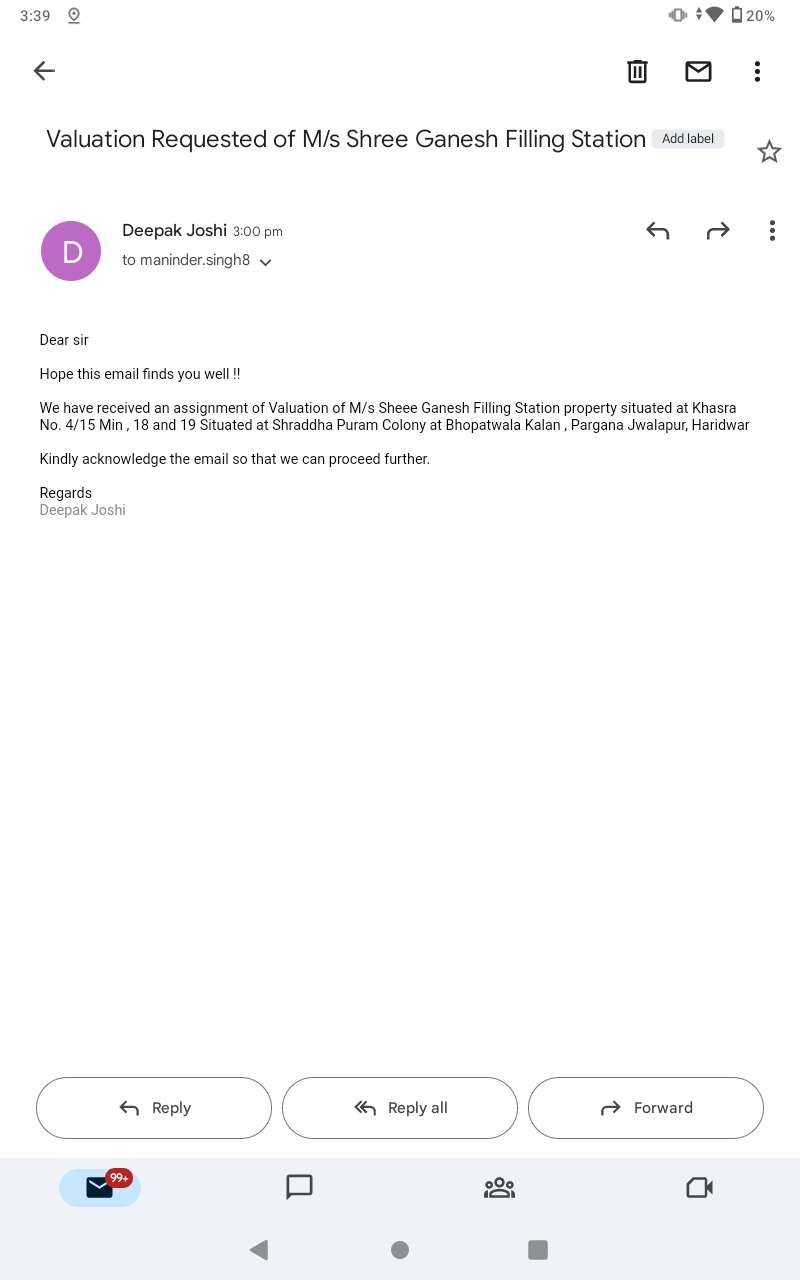 3:39

20%

Valuation Requested of M/s Shree Ganesh Filling Station Add label

D

Deepak Joshi 3:00 pm
to maninder.singh8

Dear sir

Hope this email finds you well !!

We have received an assignment of Valuation of M/s Sheee Ganesh Filling Station property situated at Khasra No. 4/15 Min , 18 and 19 Situated at Shraddha Puram Colony at Bhopatwala Kalan , Pargana Jwalapur, Haridwar

Kindly acknowledge the email so that we can proceed further.

Regards
Deepak Joshi

Reply

Reply all

Forward

99+